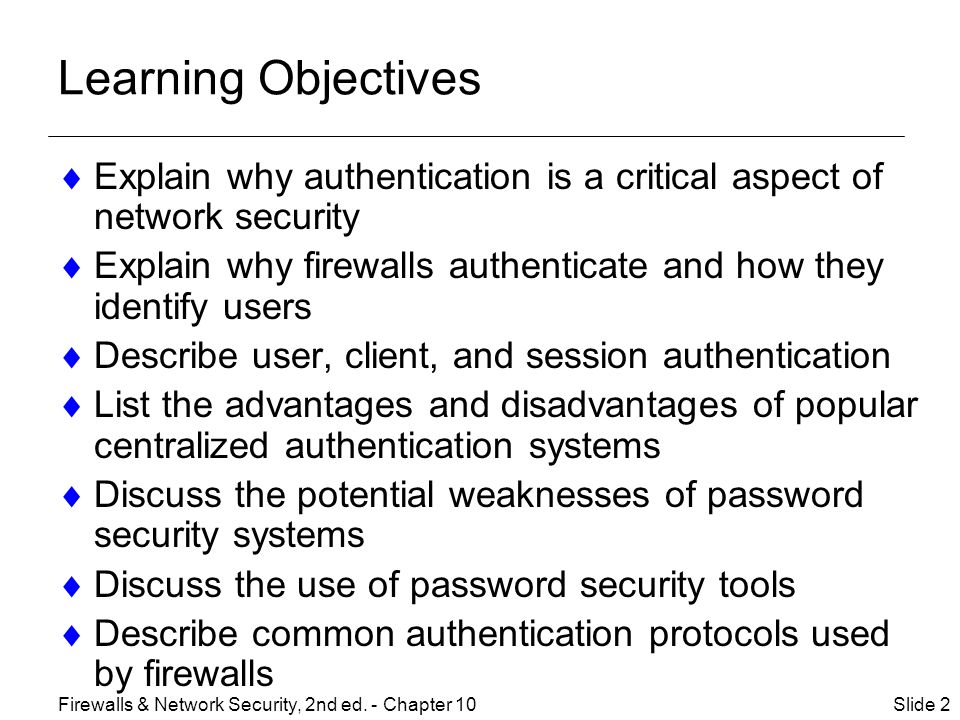 Learning Objectives

♦ Explain why authentication is a critical aspect of network security

♦ Explain why firewalls authenticate and how they identify users

♦ Describe user, client, and session authentication

♦ List the advantages and disadvantages of popular centralized authentication systems

♦ Discuss the potential weaknesses of password security systems

♦ Discuss the use of password security tools

♦ Describe common authentication protocols used by firewalls

Firewalls & Network Security, 2nd ed. - Chapter 10

Slide 2